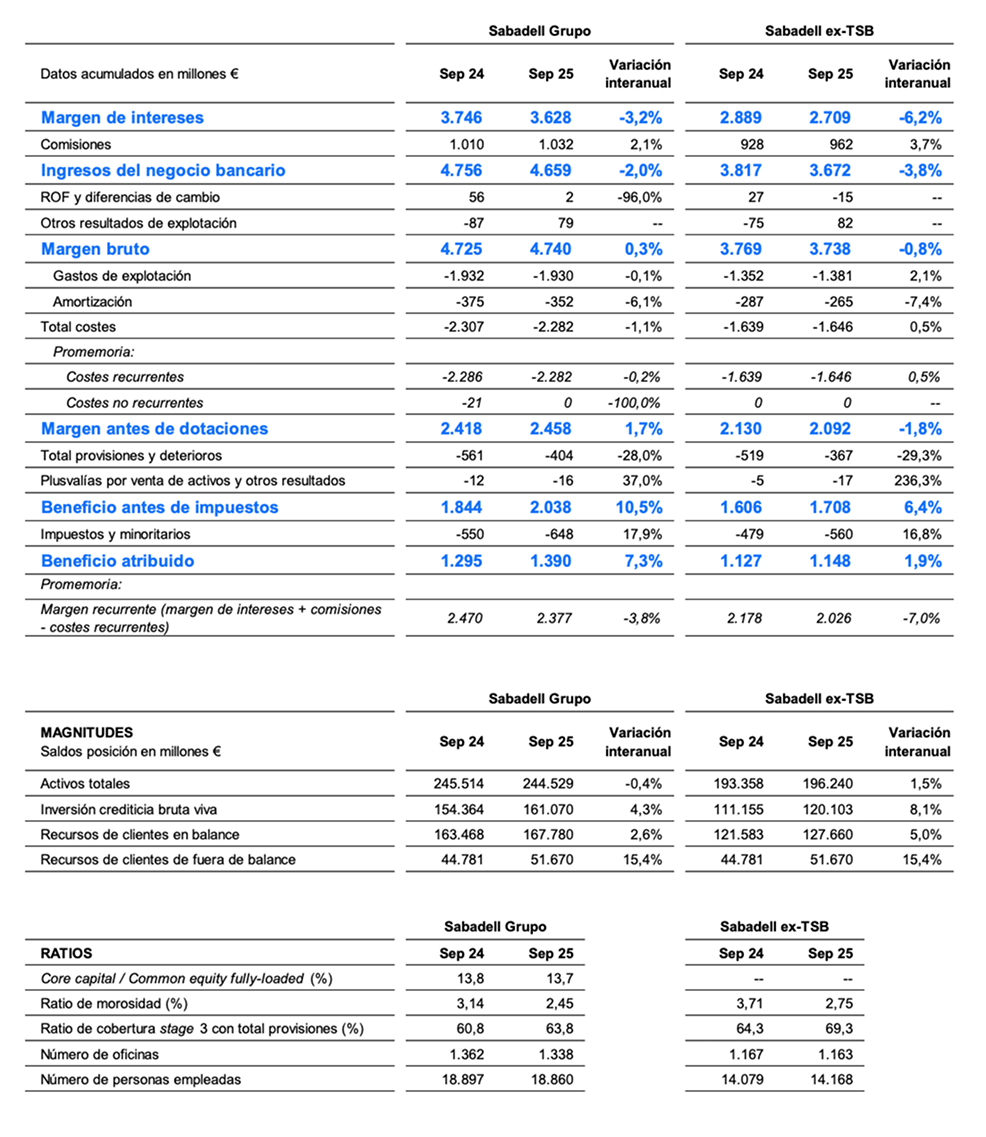 | | Sabadell Grupo | | | Sabadell ex-TSB | | |
|---|---|---|---|---|---|---|
| Datos acumulados en millones € | Sep 24 | Sep 25 | Variación interanual | Sep 24 | Sep 25 | Variación interanual |
| Margen de intereses | 3.746 | 3.628 | -3,2% | 2.889 | 2.709 | -6,2% |
| Comisiones | 1.010 | 1.032 | 2,1% | 928 | 962 | 3,7% |
| Ingresos del negocio bancario | 4.756 | 4.659 | -2,0% | 3.817 | 3.672 | -3,8% |
| ROF y diferencias de cambio | 56 | 2 | -96,0% | 27 | -15 | -- |
| Otros resultados de explotación | -87 | 79 | -- | -75 | 82 | -- |
| Margen bruto | 4.725 | 4.740 | 0,3% | 3.769 | 3.738 | -0,8% |
| Gastos de explotación | -1.932 | -1.930 | -0,1% | -1.352 | -1.381 | 2,1% |
| Amortización | -375 | -352 | -6,1% | -287 | -265 | -7,4% |
| Total costes | -2.307 | -2.282 | -1,1% | -1.639 | -1.646 | 0,5% |
| Promemoria: | | | | | | |
| Costes recurrentes | -2.286 | -2.282 | -0,2% | -1.639 | -1.646 | 0,5% |
| Costes no recurrentes | -21 | 0 | -100,0% | 0 | 0 | -- |
| Margen antes de dotaciones | 2.418 | 2.458 | 1,7% | 2.130 | 2.092 | -1,8% |
| Total provisiones y deterioros | -561 | -404 | -28,0% | -519 | -367 | -29,3% |
| Plusvalías por venta de activos y otros resultados | -12 | -16 | 37,0% | -5 | -17 | 236,3% |
| Beneficio antes de impuestos | 1.844 | 2.038 | 10,5% | 1.606 | 1.708 | 6,4% |
| Impuestos y minoritarios | -550 | -648 | 17,9% | -479 | -560 | 16,8% |
| Beneficio atribuido | 1.295 | 1.390 | 7,3% | 1.127 | 1.148 | 1,9% |
| Promemoria: | | | | | | |
| Margen recurrente (margen de intereses + comisiones - costes recurrentes) | 2.470 | 2.377 | -3,8% | 2.178 | 2.026 | -7,0% |

| | Sabadell Grupo | | | Sabadell ex-TSB | | |
|---|---|---|---|---|---|---|
| MAGNITUDES Saldos posición en millones € | Sep 24 | Sep 25 | Variación interanual | Sep 24 | Sep 25 | Variación interanual |
| Activos totales | 245.514 | 244.529 | -0,4% | 193.358 | 196.240 | 1,5% |
| Inversión crediticia bruta viva | 154.364 | 161.070 | 4,3% | 111.155 | 120.103 | 8,1% |
| Recursos de clientes en balance | 163.468 | 167.780 | 2,6% | 121.583 | 127.660 | 5,0% |
| Recursos de clientes de fuera de balance | 44.781 | 51.670 | 15,4% | 44.781 | 51.670 | 15,4% |

| | Sabadell Grupo | | Sabadell ex-TSB | |
|---|---|---|---|---|
| RATIOS | Sep 24 | Sep 25 | Sep 24 | Sep 25 |
| Core capital / Common equity fully-loaded (%) | 13,8 | 13,7 | -- | -- |
| Ratio de morosidad (%) | 3,14 | 2,45 | 3,71 | 2,75 |
| Ratio de cobertura stage 3 con total provisiones (%) | 60,8 | 63,8 | 64,3 | 69,3 |
| Número de oficinas | 1.362 | 1.338 | 1.167 | 1.163 |
| Número de personas empleadas | 18.897 | 18.860 | 14.079 | 14.168 |